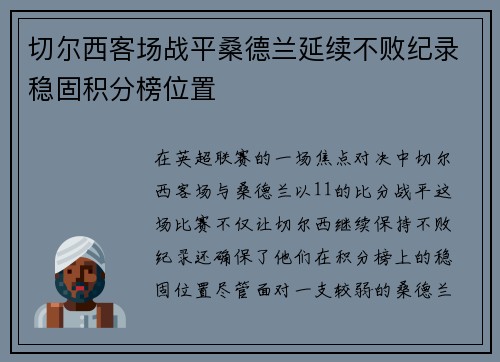 切尔西客场战平桑德兰延续不败纪录稳固积分榜位置

在英超联赛的一场焦点对决中切尔西客场与桑德兰以11的比分战平这场比赛不仅让切尔西继续保持不败纪录还确保了他们在积分榜上的稳固位置尽管面对一支较弱的桑德兰